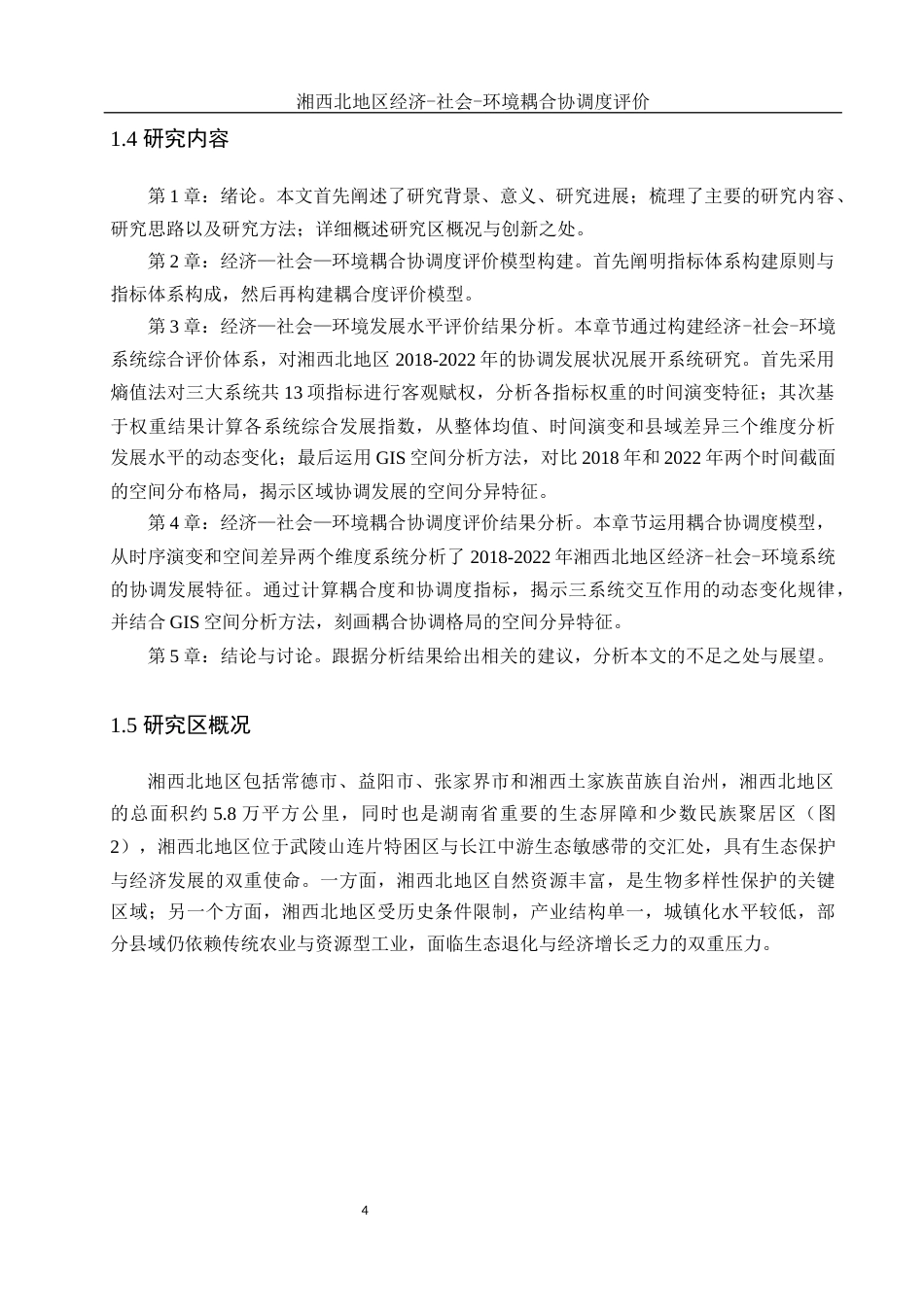 湘西北地区经济-社会-环境耦合协调度评价

1.4 研究内容

第 1 章：绪论。本文首先阐述了研究背景、意义、研究进展；梳理了主要的研究内容、研究思路以及研究方法；详细概述研究区概况与创新之处。

第 2 章：经济—社会—环境耦合协调度评价模型构建。首先阐明指标体系构建原则与指标体系构成，然后再构建耦合度评价模型。

第 3 章：经济—社会—环境发展水平评价结果分析。本章节通过构建经济-社会-环境系统综合评价体系，对湘西北地区 2018-2022 年的协调发展状况展开系统研究。首先采用熵值法对三大系统共 13 项指标进行客观赋权，分析各指标权重的时间演变特征；其次基于权重结果计算各系统综合发展指数，从整体均值、时间演变和县域差异三个维度分析发展水平的动态变化；最后运用 GIS 空间分析方法，对比 2018 年和 2022 年两个时间截面的空间分布格局，揭示区域协调发展的空间分异特征。

第 4 章：经济—社会—环境耦合协调度评价结果分析。本章节运用耦合协调度模型，从时序演变和空间差异两个维度系统分析了 2018-2022 年湘西北地区经济-社会-环境系统的协调发展特征。通过计算耦合度和协调度指标，揭示三系统交互作用的动态变化规律，并结合 GIS 空间分析方法，刻画耦合协调格局的空间分异特征。

第 5 章：结论与讨论。跟据分析结果给出相关的建议，分析本文的不足之处与展望。

1.5 研究区概况

湘西北地区包括常德市、益阳市、张家界市和湘西土家族苗族自治州，湘西北地区的总面积约 5.8 万平方公里，同时也是湖南省重要的生态屏障和少数民族聚居区（图 2），湘西北地区位于武陵山连片特困区与长江中游生态敏感带的交汇处，具有生态保护与经济发展的双重使命。一方面，湘西北地区自然资源丰富，是生物多样性保护的关键区域；另一个方面，湘西北地区受历史条件限制，产业结构单一，城镇化水平较低，部分县域仍依赖传统农业与资源型工业，面临生态退化与经济增长乏力的双重压力。

4